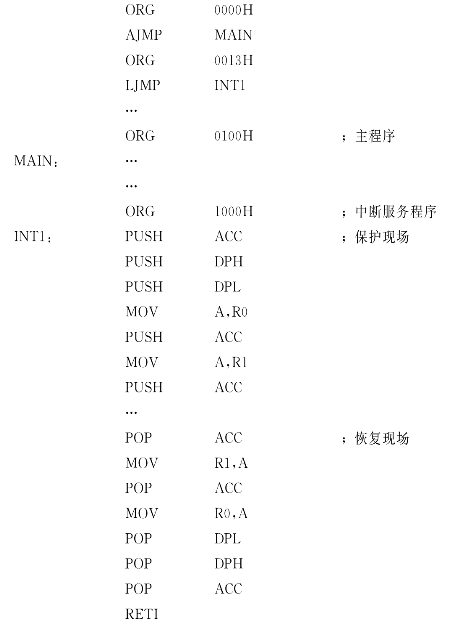 ORG 0000H
AJMP MAIN
ORG 0013H
LJMP INT1
…
ORG 0100H ；主程序
MAIN： …
…
ORG 1000H ；中断服务程序
INT1： PUSH ACC ；保护现场
PUSH DPH
PUSH DPL
MOV A,R0
PUSH ACC
MOV A,R1
PUSH ACC
…
POP ACC ；恢复现场
MOV R1,A
POP ACC
MOV R0,A
POP DPL
POP DPH
POP ACC
RETI